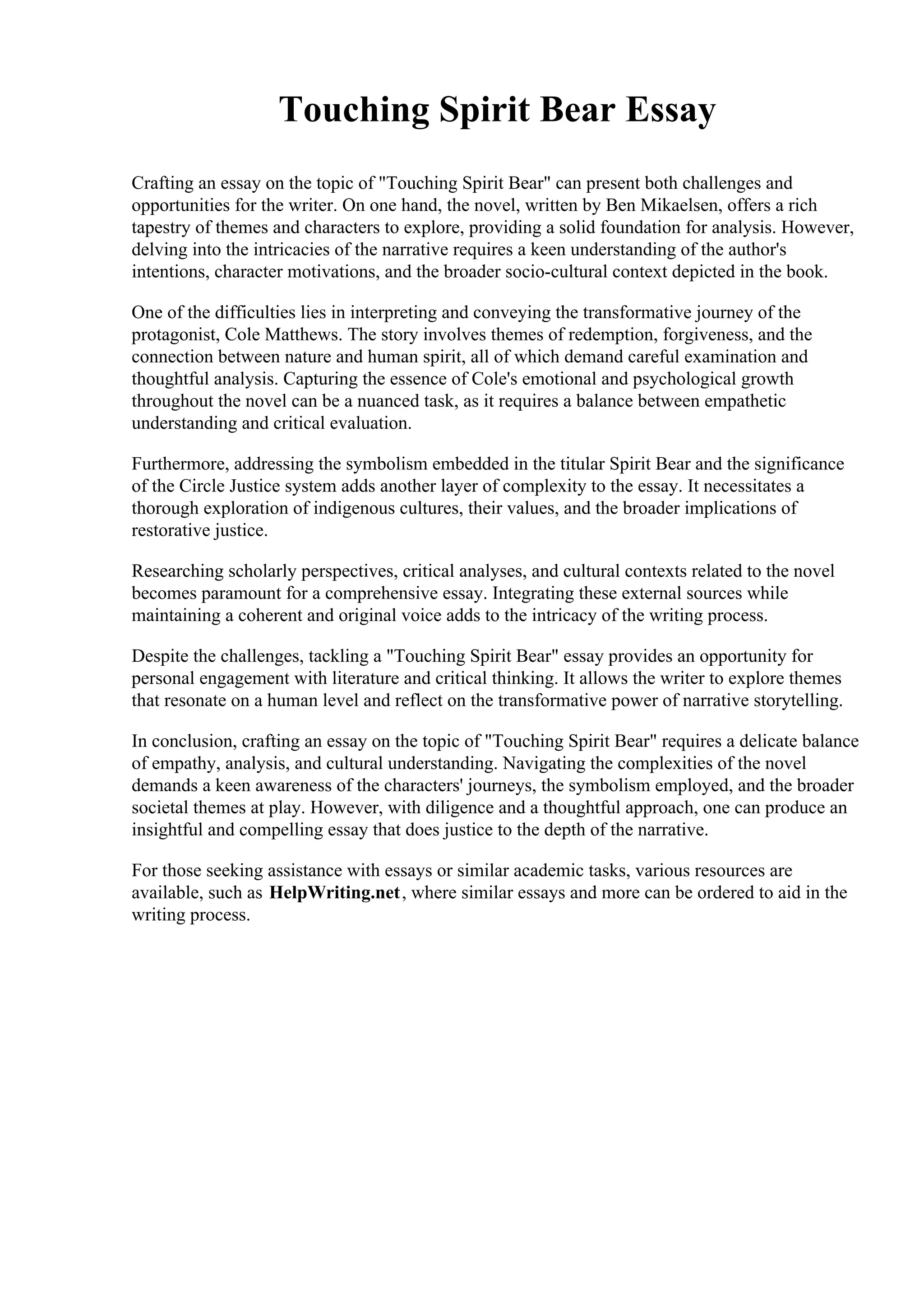 Touching Spirit Bear Essay

Crafting an essay on the topic of "Touching Spirit Bear" can present both challenges and opportunities for the writer. On one hand, the novel, written by Ben Mikaelsen, offers a rich tapestry of themes and characters to explore, providing a solid foundation for analysis. However, delving into the intricacies of the narrative requires a keen understanding of the author's intentions, character motivations, and the broader socio-cultural context depicted in the book.

One of the difficulties lies in interpreting and conveying the transformative journey of the protagonist, Cole Matthews. The story involves themes of redemption, forgiveness, and the connection between nature and human spirit, all of which demand careful examination and thoughtful analysis. Capturing the essence of Cole's emotional and psychological growth throughout the novel can be a nuanced task, as it requires a balance between empathetic understanding and critical evaluation.

Furthermore, addressing the symbolism embedded in the titular Spirit Bear and the significance of the Circle Justice system adds another layer of complexity to the essay. It necessitates a thorough exploration of indigenous cultures, their values, and the broader implications of restorative justice.

Researching scholarly perspectives, critical analyses, and cultural contexts related to the novel becomes paramount for a comprehensive essay. Integrating these external sources while maintaining a coherent and original voice adds to the intricacy of the writing process.

Despite the challenges, tackling a "Touching Spirit Bear" essay provides an opportunity for personal engagement with literature and critical thinking. It allows the writer to explore themes that resonate on a human level and reflect on the transformative power of narrative storytelling.

In conclusion, crafting an essay on the topic of "Touching Spirit Bear" requires a delicate balance of empathy, analysis, and cultural understanding. Navigating the complexities of the novel demands a keen awareness of the characters' journeys, the symbolism employed, and the broader societal themes at play. However, with diligence and a thoughtful approach, one can produce an insightful and compelling essay that does justice to the depth of the narrative.

For those seeking assistance with essays or similar academic tasks, various resources are available, such as HelpWriting.net, where similar essays and more can be ordered to aid in the writing process.